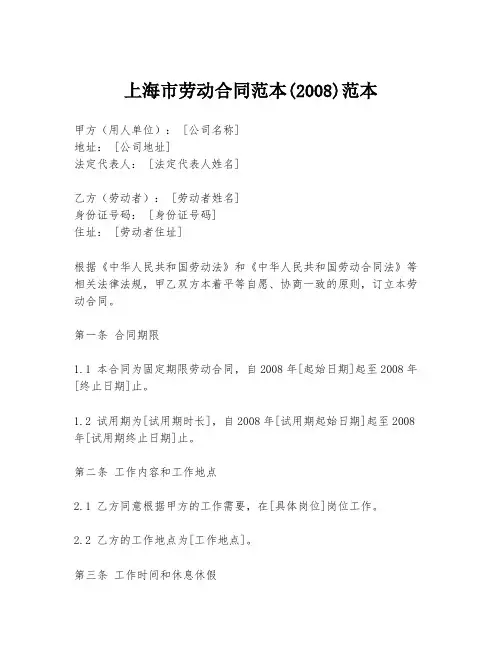 上海市劳动合同范本(2008)范本

甲方（用人单位）：［公司名称］
地址：［公司地址］
法定代表人：［法定代表人姓名］

乙方（劳动者）：［劳动者姓名］
身份证号码：［身份证号码］
住址：［劳动者住址］

根据《中华人民共和国劳动法》和《中华人民共和国劳动合同法》等相关法律法规，甲乙双方本着平等自愿、协商一致的原则，订立本劳动合同。

第一条 合同期限

1.1 本合同为固定期限劳动合同，自2008年[起始日期]起至2008年[终止日期]止。

1.2 试用期为[试用期时长]，自2008年[试用期起始日期]起至2008年[试用期终止日期]止。

第二条 工作内容和工作地点

2.1 乙方同意根据甲方的工作需要，在[具体岗位]岗位工作。

2.2 乙方的工作地点为[工作地点]。

第三条 工作时间和休息休假